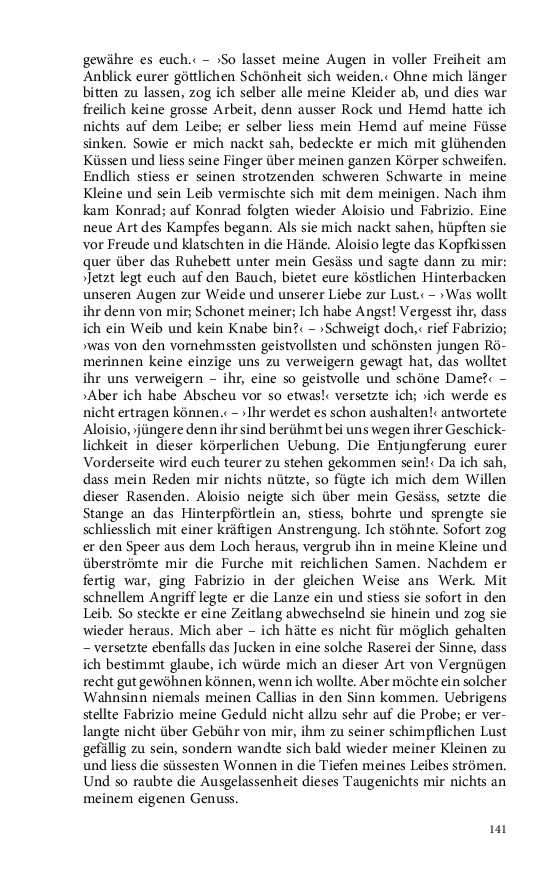 gewähre es euch.‹ – ›So lasset meine Augen in voller Freiheit am Anblick eurer göttlichen Schönheit sich weiden.‹ Ohne mich länger bitten zu lassen, zog ich selber alle meine Kleider ab, und dies war freilich keine grosse Arbeit, denn ausser Rock und Hemd hatte ich nichts auf dem Leibe; er selber liess mein Hemd auf meine Füsse sinken. Sowie er mich nackt sah, bedeckte er mich mit glühenden Küssen und liess seine Finger über meinen ganzen Körper schweifen. Endlich stiess er seinen strotzenden schweren Schwarte in meine Kleine und sein Leib vermischte sich mit dem meinigen. Nach ihm kam Konrad; auf Konrad folgten wieder Aloisio und Fabrizio. Eine neue Art des Kampfes begann. Als sie mich nackt sahen, hüpften sie vor Freude und klatschten in die Hände. Aloisio legte das Kopfkissen quer über das Ruhebett unter mein Gesäss und sagte dann zu mir: ›Jetzt legt euch auf den Bauch, bietet eure köstlichen Hinterbacken unseren Augen zur Weide und unserer Liebe zur Lust.‹ – ›Was wollt ihr denn von mir; Schonet meiner; Ich habe Angst! Vergesst ihr, dass ich ein Weib und kein Knabe bin?‹ – ›Schweigt doch,‹ rief Fabrizio; ›was von den vornehmssten geistvollsten und schönsten jungen Römerinnen keine einzige uns zu verweigern gewagt hat, das wolltet ihr uns verweigern – ihr, eine so geistvolle und schöne Dame?‹ – ›Aber ich habe Abscheu vor so etwas!‹ versetzte ich; ›ich werde es nicht ertragen können.‹ – ›Ihr werdet es schon aushalten!‹ antwortete Aloisio, ›jüngere denn ihr sind berühmt bei uns wegen ihrer Geschicklichkeit in dieser körperlichen Uebung. Die Entjungferung eurer Vorderseite wird euch teurer zu stehen gekommen sein!‹ Da ich sah, dass mein Reden mir nichts nützte, so fügte ich mich dem Willen dieser Rasenden. Aloisio neigte sich über mein Gesäss, setzte die Stange an das Hinterpförtlein an, stiess, bohrte und sprengte sie schliesslich mit einer kräftigen Anstrengung. Ich stöhnte. Sofort zog er den Speer aus dem Loch heraus, vergrub ihn in meine Kleine und überströmte mir die Furche mit reichlichen Samen. Nachdem er fertig war, ging Fabrizio in der gleichen Weise ans Werk. Mit schnellem Angriff legte er die Lanze ein und stiess sie sofort in den Leib. So steckte er eine Zeitlang abwechselnd sie hinein und zog sie wieder heraus. Mich aber – ich hätte es nicht für möglich gehalten – versetzte ebenfalls das Jucken in eine solche Raserei der Sinne, dass ich bestimmt glaube, ich würde mich an dieser Art von Vergnügen recht gut gewöhnen können, wenn ich wollte. Aber möchte ein solcher Wahnsinn niemals meinen Callias in den Sinn kommen. Uebrigens stellte Fabrizio meine Geduld nicht allzu sehr auf die Probe; er verlangte nicht über Gebühr von mir, ihm zu seiner schimpflichen Lust gefällig zu sein, sondern wandte sich bald wieder meiner Kleinen zu und liess die süssesten Wonnen in die Tiefen meines Leibes strömen. Und so raubte die Ausgelassenheit dieses Taugenichts mir nichts an meinem eigenen Genuss.

141